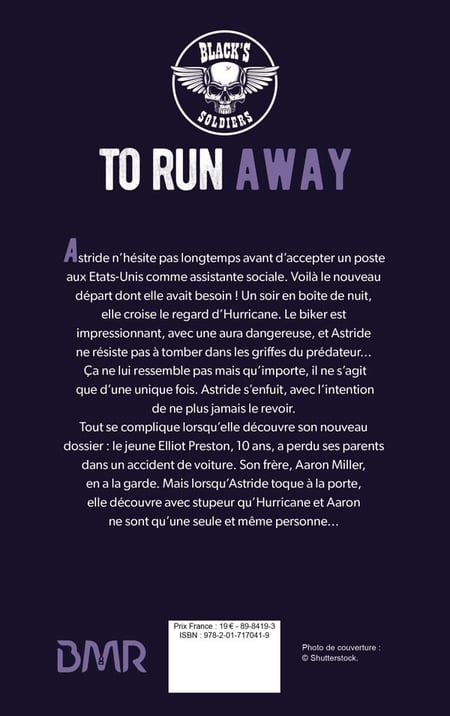 BLACK'S
SOLDIERS

TO RUN AWAY

Astride n'hésite pas longtemps avant d'accepter un poste aux Etats-Unis comme assistante sociale. Voilà le nouveau départ dont elle avait besoin ! Un soir en boîte de nuit, elle croise le regard d'Hurricane. Le biker est impressionnant, avec une aura dangereuse, et Astride ne résiste pas à tomber dans les griffes du prédateur... Ça ne lui ressemble pas mais qu'importe, il ne s'agit que d'une unique fois. Astride s'enfuit, avec l'intention de ne plus jamais le revoir.
Tout se complique lorsqu'elle découvre son nouveau dossier : le jeune Elliot Preston, 10 ans, a perdu ses parents dans un accident de voiture. Son frère, Aaron Miller, en a la garde. Mais lorsqu'Astride toque à la porte, elle découvre avec stupeur qu'Hurricane et Aaron ne sont qu'une seule et même personne...

BMR

Prix France : 19 € - 89-8419-3
ISBN : 978-2-01-717041-9

Photo de couverture :
© Shutterstock.